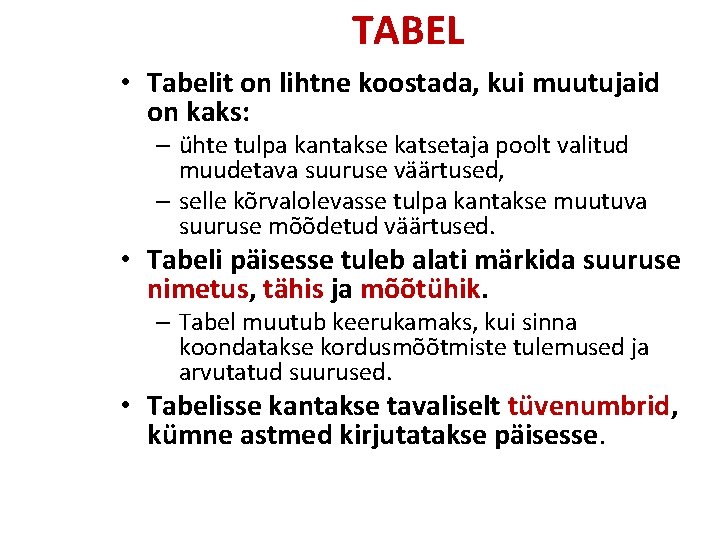 TABEL

• Tabelit on lihtne koostada, kui muutujaid on kaks:
– ühte tulpa kantakse katsetaja poolt valitud muudetava suuruse väärtused,
– selle kõrvalolevasse tulpa kantakse muutuva suuruse mõõdetud väärtused.

• Tabeli päisesse tuleb alati märkida suuruse nimetus, tähis ja mõõtühik.
– Tabel muutub keerukamaks, kui sinna koondatakse kordusmõõtmiste tulemused ja arvutatud suurused.

• Tabelisse kantakse tavaliselt tüvenumbrid, kümne astmed kirjutatakse päisesse.